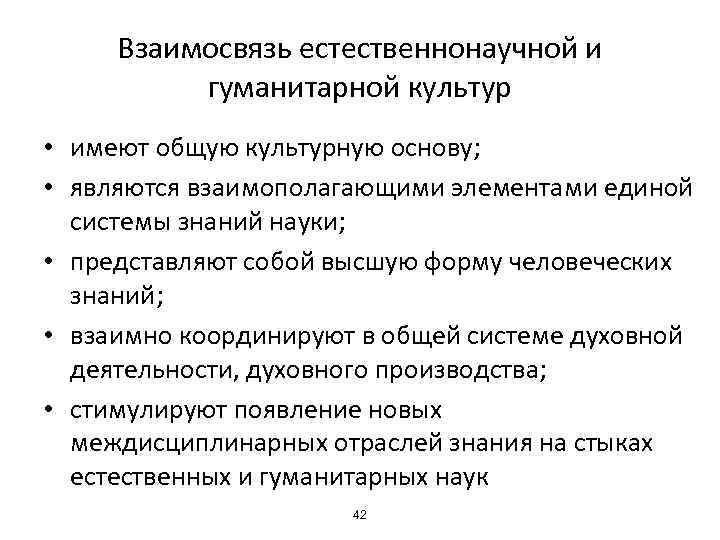 Взаимосвязь естественнонаучной и гуманитарной культур

• имеют общую культурную основу;
• являются взаимополагающими элементами единой системы знаний науки;
• представляют собой высшую форму человеческих знаний;
• взаимно координируют в общей системе духовной деятельности, духовного производства;
• стимулируют появление новых междисциплинарных отраслей знания на стыках естественных и гуманитарных наук

42